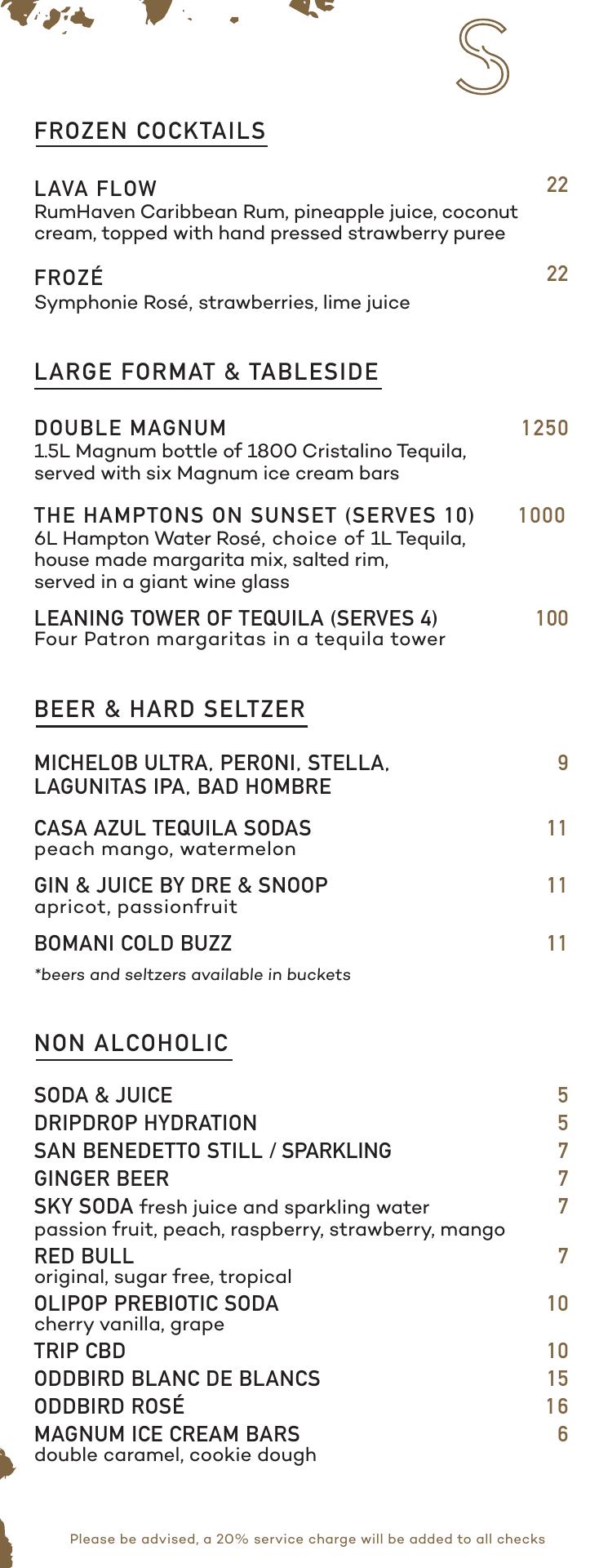 S

FROZEN COCKTAILS

LAVA FLOW 22
RumHaven Caribbean Rum, pineapple juice, coconut cream, topped with hand pressed strawberry puree

FROZÉ 22
Symphonie Rosé, strawberries, lime juice

LARGE FORMAT & TABLESIDE

DOUBLE MAGNUM 1250
1.5L Magnum bottle of 1800 Cristalino Tequila, served with six Magnum ice cream bars

THE HAMPTONS ON SUNSET (SERVES 10) 1000
6L Hampton Water Rosé, choice of 1L Tequila, house made margarita mix, salted rim, served in a giant wine glass

LEANING TOWER OF TEQUILA (SERVES 4) 100
Four Patron margaritas in a tequila tower

BEER & HARD SELTZER

MICHELOB ULTRA, PERONI, STELLA, LAGUNITAS IPA, BAD HOMBRE 9

CASA AZUL TEQUILA SODAS 11
peach mango, watermelon

GIN & JUICE BY DRE & SNOOP 11
apricot, passionfruit

BOMANI COLD BUZZ 11

*beers and seltzers available in buckets

NON ALCOHOLIC

SODA & JUICE 5
DRIPDROP HYDRATION 5
SAN BENEDETTO STILL / SPARKLING 7
GINGER BEER 7
SKY SODA fresh juice and sparkling water 7
passion fruit, peach, raspberry, strawberry, mango
RED BULL 7
original, sugar free, tropical
OLIPOP PREBIOTIC SODA 10
cherry vanilla, grape
TRIP CBD 10
ODDBIRD BLANC DE BLANCS 15
ODDBIRD ROSÉ 16
MAGNUM ICE CREAM BARS 6
double caramel, cookie dough

Please be advised, a 20% service charge will be added to all checks